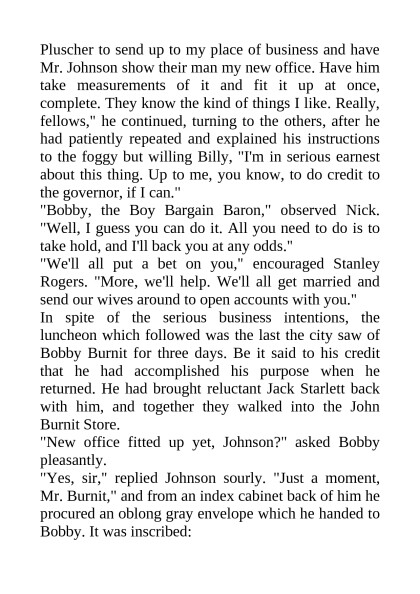 Pluscher to send up to my place of business and have Mr. Johnson show their man my new office. Have him take measurements of it and fit it up at once, complete. They know the kind of things I like. Really, fellows," he continued, turning to the others, after he had patiently repeated and explained his instructions to the foggy but willing Billy, "I'm in serious earnest about this thing. Up to me, you know, to do credit to the governor, if I can."

"Bobby, the Boy Bargain Baron," observed Nick. "Well, I guess you can do it. All you need to do is to take hold, and I'll back you at any odds."

"We'll all put a bet on you," encouraged Stanley Rogers. "More, we'll help. We'll all get married and send our wives around to open accounts with you."

In spite of the serious business intentions, the luncheon which followed was the last the city saw of Bobby Burnit for three days. Be it said to his credit that he had accomplished his purpose when he returned. He had brought reluctant Jack Starlett back with him, and together they walked into the John Burnit Store.

"New office fitted up yet, Johnson?" asked Bobby pleasantly.

"Yes, sir," replied Johnson sourly. "Just a moment, Mr. Burnit," and from an index cabinet back of him he procured an oblong gray envelope which he handed to Bobby. It was inscribed: